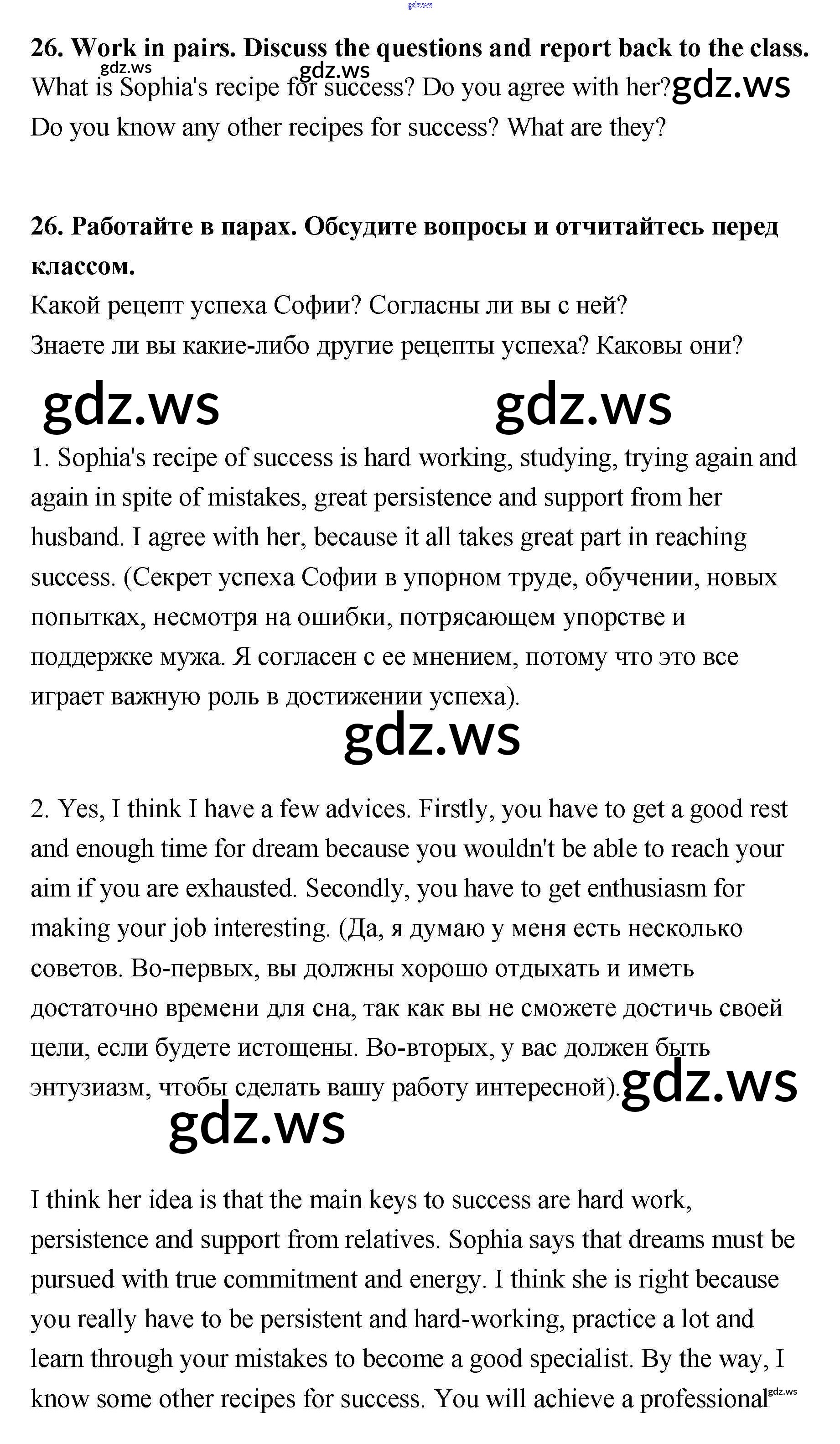 gdz.ws

26. Work in pairs. Discuss the questions and report back to the class.
gdz.ws gdz.ws
What is Sophia's recipe for success? Do you agree with her? gdz.ws
Do you know any other recipes for success? What are they?

26. Работайте в парах. Обсудите вопросы и отчитайтесь перед классом.
Какой рецепт успеха Софии? Согласны ли вы с ней?
Знаете ли вы какие-либо другие рецепты успеха? Каковы они?

gdz.ws gdz.ws

1. Sophia's recipe of success is hard working, studying, trying again and again in spite of mistakes, great persistence and support from her husband. I agree with her, because it all takes great part in reaching success. (Секрет успеха Софии в упорном труде, обучении, новых попытках, несмотря на ошибки, потрясающем упорстве и поддержке мужа. Я согласен с ее мнением, потому что это все играет важную роль в достижении успеха).

gdz.ws

2. Yes, I think I have a few advices. Firstly, you have to get a good rest and enough time for dream because you wouldn't be able to reach your aim if you are exhausted. Secondly, you have to get enthusiasm for making your job interesting. (Да, я думаю у меня есть несколько советов. Во-первых, вы должны хорошо отдыхать и иметь достаточно времени для сна, так как вы не сможете достичь своей цели, если будете истощены. Во-вторых, у вас должен быть энтузиазм, чтобы сделать вашу работу интересной). gdz.ws

gdz.ws

I think her idea is that the main keys to success are hard work, persistence and support from relatives. Sophia says that dreams must be pursued with true commitment and energy. I think she is right because you really have to be persistent and hard-working, practice a lot and learn through your mistakes to become a good specialist. By the way, I know some other recipes for success. You will achieve a professional gdz.ws